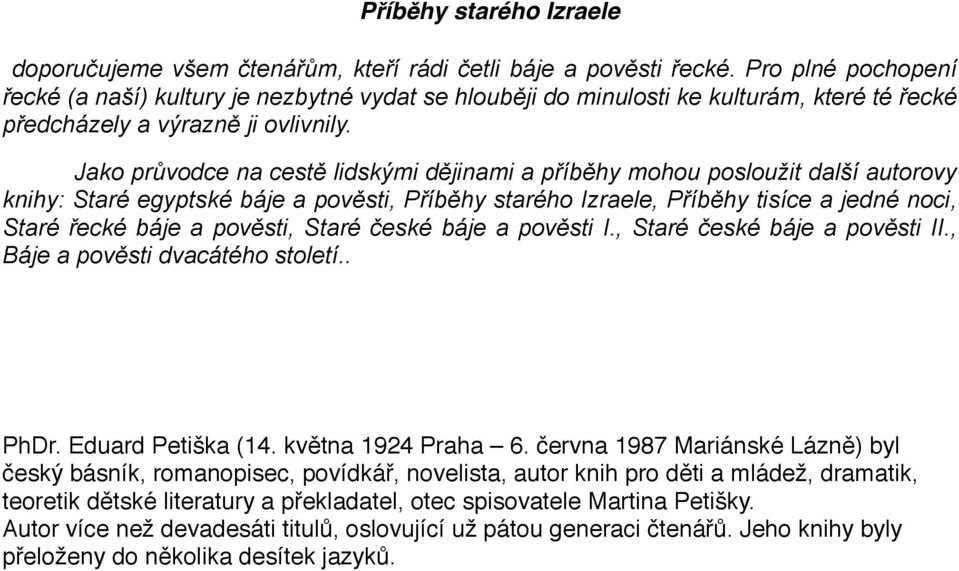 Příběhy starého Izraele

doporučujeme všem čtenářům, kteří rádi četli báje a pověsti řecké. Pro plné pochopení řecké (a naší) kultury je nezbytné vydat se hlouběji do minulosti ke kulturám, které té řecké předcházely a výrazně ji ovlivnily.

Jako průvodce na cestě lidskými dějinami a příběhy mohou posloužit další autorovy knihy: Staré egyptské báje a pověsti, Příběhy starého Izraele, Příběhy tisíce a jedné noci, Staré řecké báje a pověsti, Staré české báje a pověsti I., Staré české báje a pověsti II., Báje a pověsti dvacátého století..

PhDr. Eduard Petiška (14. května 1924 Praha – 6. června 1987 Mariánské Lázně) byl český básník, romanopisec, povídkář, novelista, autor knih pro děti a mládež, dramatik, teoretik dětské literatury a překladatel, otec spisovatele Martina Petišky.
Autor více než devadesáti titulů, oslovující už pátou generaci čtenářů. Jeho knihy byly přeloženy do několika desítek jazyků.